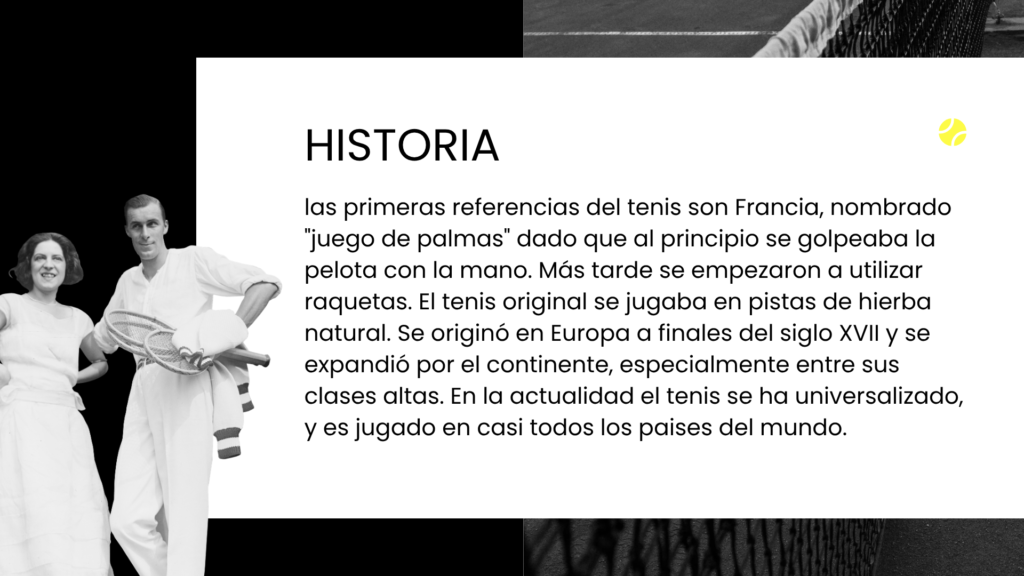 HISTORIA

las primeras referencias del tenis son Francia, nombrado "juego de palmas" dado que al principio se golpeaba la pelota con la mano. Más tarde se empezaron a utilizar raquetas. El tenis original se jugaba en pistas de hierba natural. Se originó en Europa a finales del siglo XVII y se expandió por el continente, especialmente entre sus clases altas. En la actualidad el tenis se ha universalizado, y es jugado en casi todos los paises del mundo.